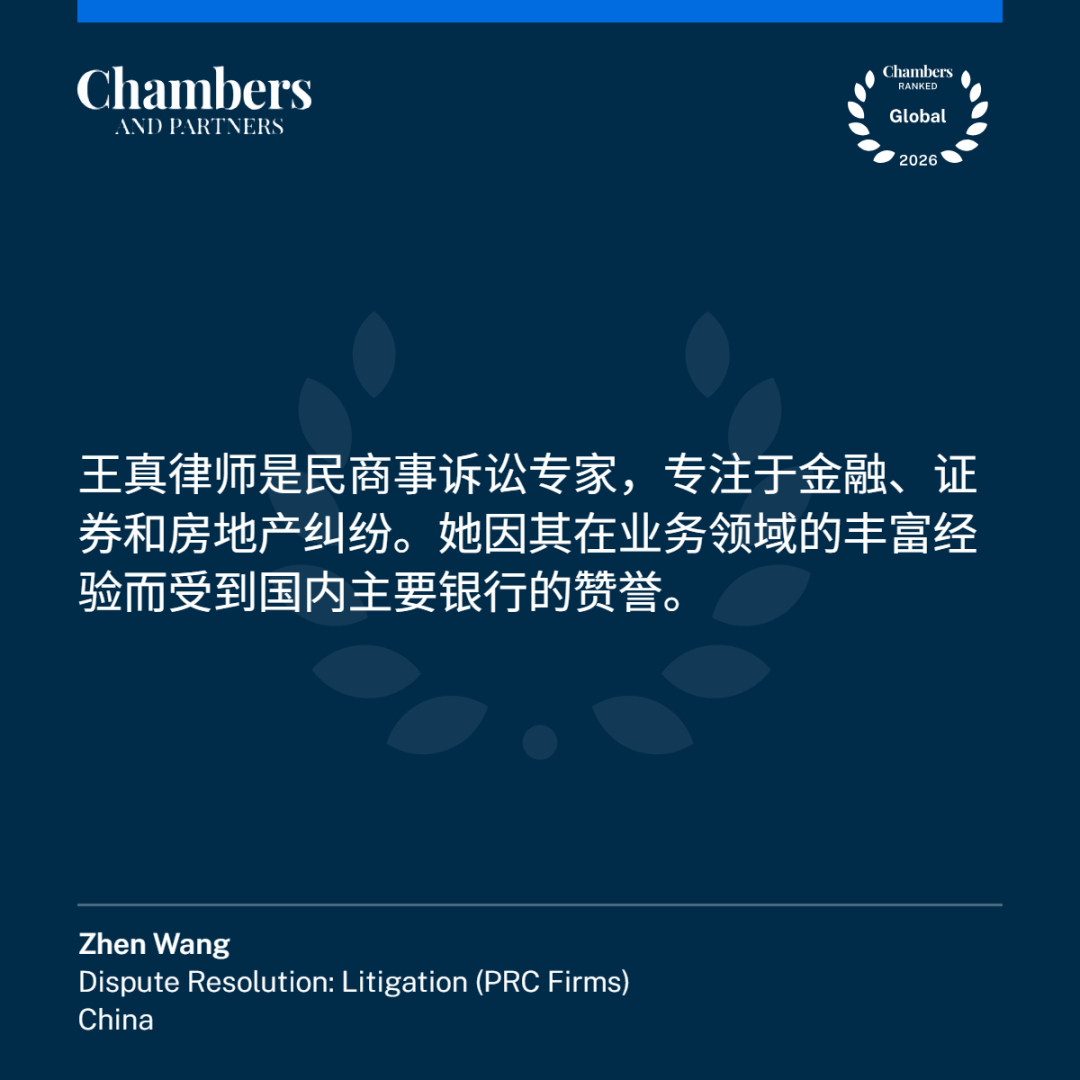 Chambers
AND PARTNERS

Chambers
RANKED
Global
2026

王真律师是民商事诉讼专家，专注于金融、证券和房地产纠纷。她因其在业务领域的丰富经验而受到国内主要银行的赞誉。

Zhen Wang
Dispute Resolution: Litigation (PRC Firms)
China